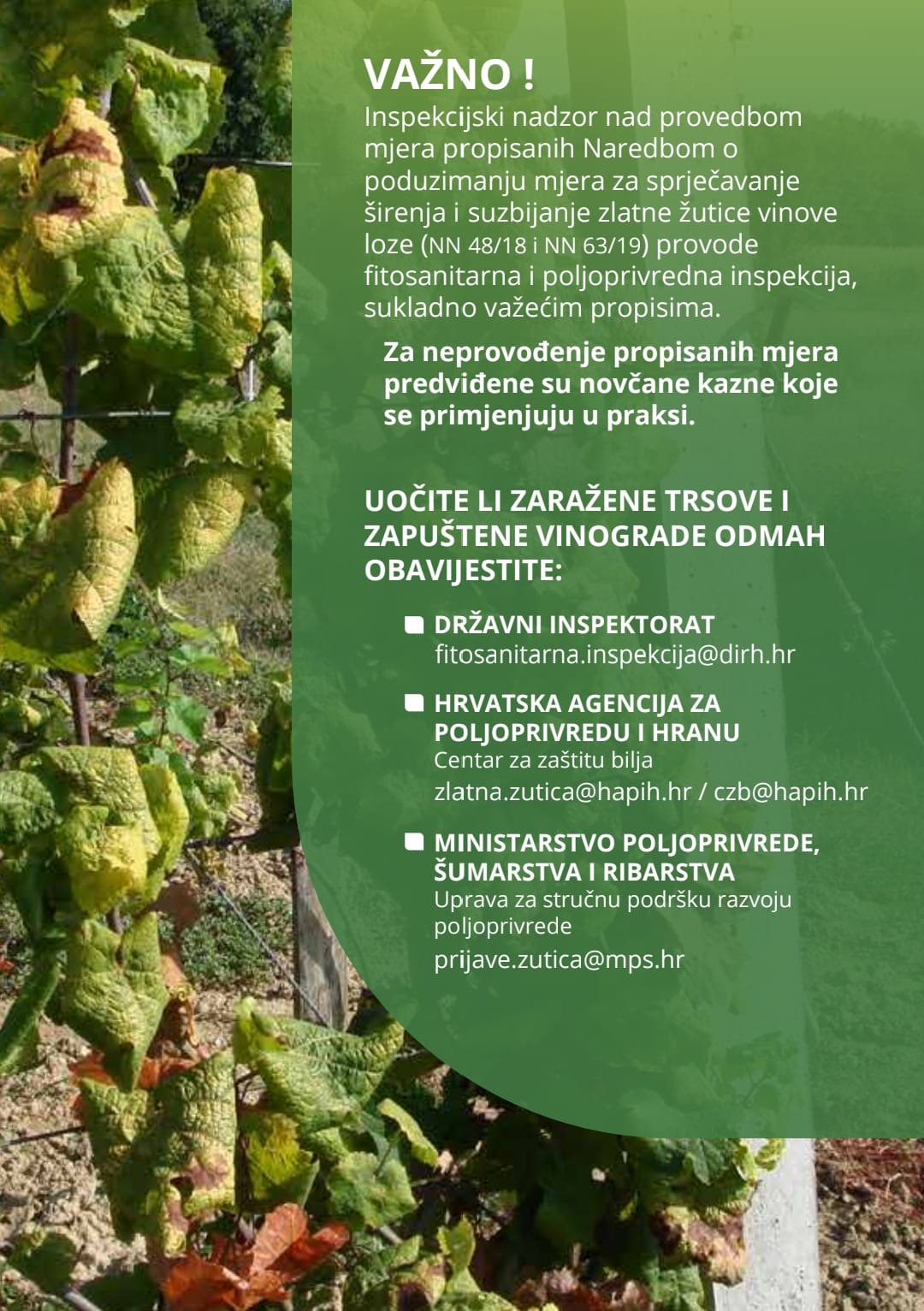 VAŽNO !

Inspekcijski nadzor nad provedbom mjera propisanih Naredbom o poduzimanju mjera za sprječavanje širenja i suzbijanje zlatne žutice vinove loze (NN 48/18 i NN 63/19) provode fitosanitarna i poljoprivredna inspekcija, sukladno važećim propisima.

Za neprovođenje propisanih mjera predviđene su novčane kazne koje se primjenjuju u praksi.

UOČITE LI ZARAŽENE TRSOVE I ZAPUŠTENE VINOGRADE ODMAH OBAVIJESTITE:

• DRŽAVNI INSPEKTORAT
fitosanitarna.inspekcija@dirh.hr

• HRVATSKA AGENCIJA ZA POLJOPRIVREDU I HRANU
Centar za zaštitu bilja
zlatna.zutica@hapih.hr / czb@hapih.hr

• MINISTARSTVO POLJOPRIVREDE, ŠUMARSTVA I RIBARSTVA
Uprava za stručnu podršku razvoju poljoprivrede
prijave.zutica@mps.hr